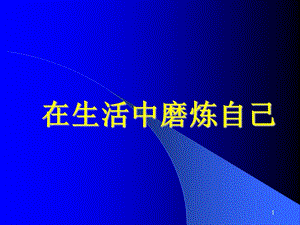 在生活中磨炼自己

1